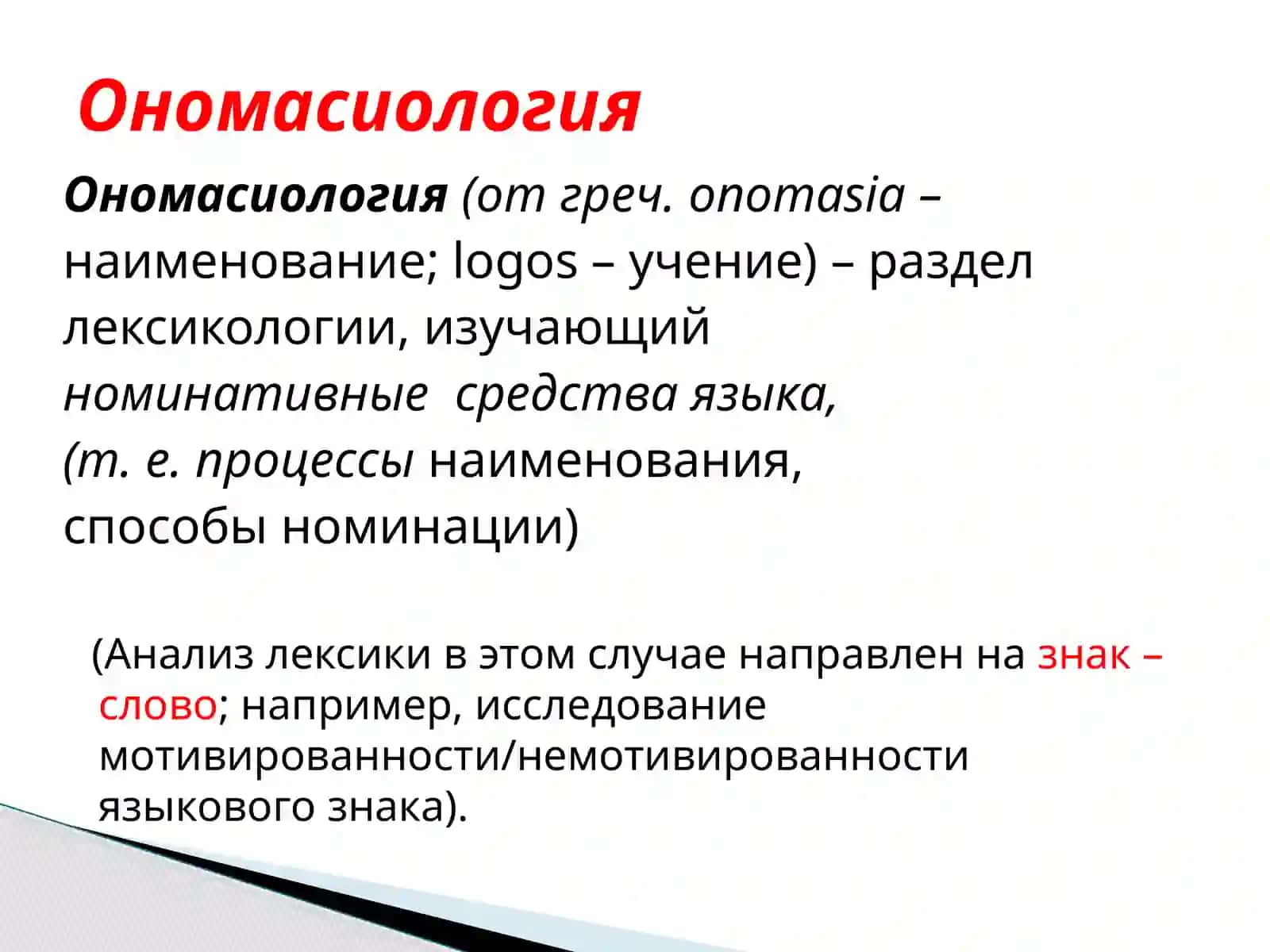 Ономасиология

Ономасиология (от греч. onomasia – наименование; logos – учение) – раздел лексикологии, изучающий номинативные средства языка, (т. е. процессы наименования, способы номинации)

(Анализ лексики в этом случае направлен на знак – слово; например, исследование мотивированности/немотивированности языкового знака).